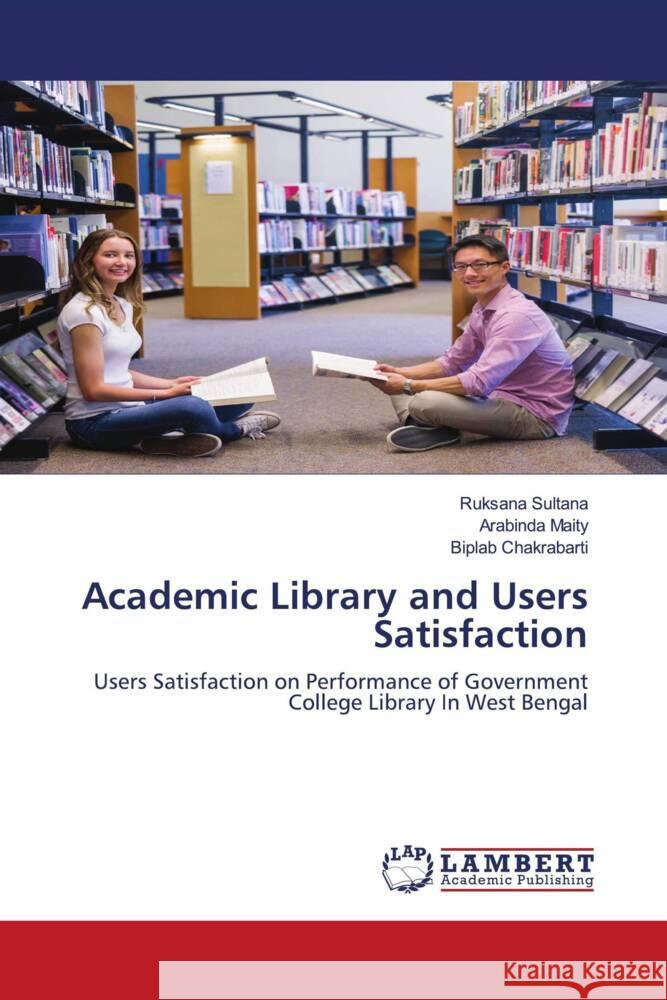 Ruksana Sultana
Arabinda Maity
Biplab Chakrabarti

Academic Library and Users Satisfaction

Users Satisfaction on Performance of Government College Library In West Bengal

LAP LAMBERT
Academic Publishing